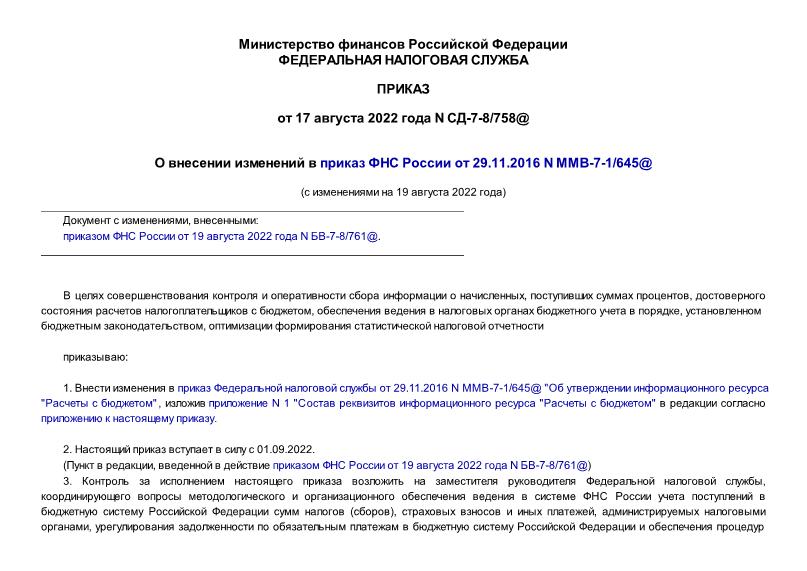 Министерство финансов Российской Федерации
ФЕДЕРАЛЬНАЯ НАЛОГОВАЯ СЛУЖБА

ПРИКАЗ

от 17 августа 2022 года N СД-7-8/758@

О внесении изменений в приказ ФНС России от 29.11.2016 N ММВ-7-1/645@

(с изменениями на 19 августа 2022 года)

Документ с изменениями, внесенными:
приказом ФНС России от 19 августа 2022 года N БВ-7-8/761@.

В целях совершенствования контроля и оперативности сбора информации о начисленных, поступивших суммах процентов, достоверного состояния расчетов налогоплательщиков с бюджетом, обеспечения ведения в налоговых органах бюджетного учета в порядке, установленном бюджетным законодательством, оптимизации формирования статистической налоговой отчетности

приказываю:

1. Внести изменения в приказ Федеральной налоговой службы от 29.11.2016 N ММВ-7-1/645@ "Об утверждении информационного ресурса "Расчеты с бюджетом", изложив приложение N 1 "Состав реквизитов информационного ресурса "Расчеты с бюджетом" в редакции согласно приложению к настоящему приказу.

2. Настоящий приказ вступает в силу с 01.09.2022.
(Пункт в редакции, введенной в действие приказом ФНС России от 19 августа 2022 года N БВ-7-8/761@)
3. Контроль за исполнением настоящего приказа возложить на заместителя руководителя Федеральной налоговой службы, координирующего вопросы методологического и организационного обеспечения ведения в системе ФНС России учета поступлений в бюджетную систему Российской Федерации сумм налогов (сборов), страховых взносов и иных платежей, администрируемых налоговыми органами, урегулирования задолженности по обязательным платежам в бюджетную систему Российской Федерации и обеспечения процедур